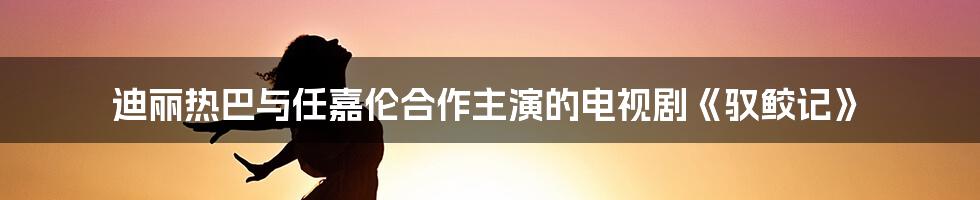 迪丽热巴与任嘉伦合作主演的电视剧《驭鲛记》